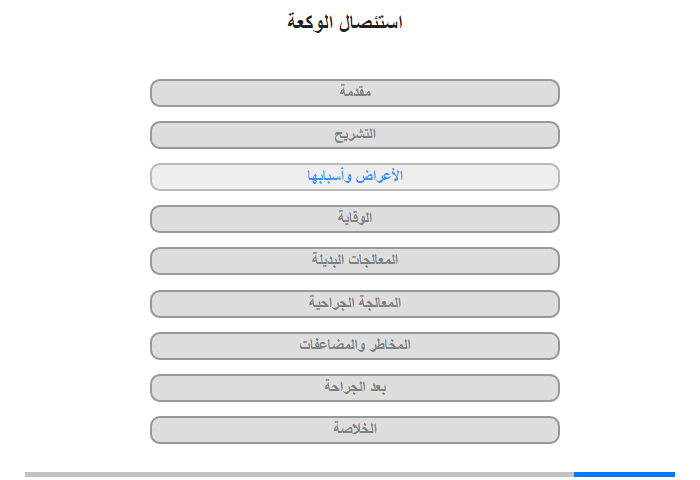 استئصال الوكعة

مقدمة

التشريح

الأعراض وأسبابها

الوقاية

المعالجات البديلة

المعالجة الجراحية

المخاطر والمضاعفات

بعد الجراحة

الخلاصة